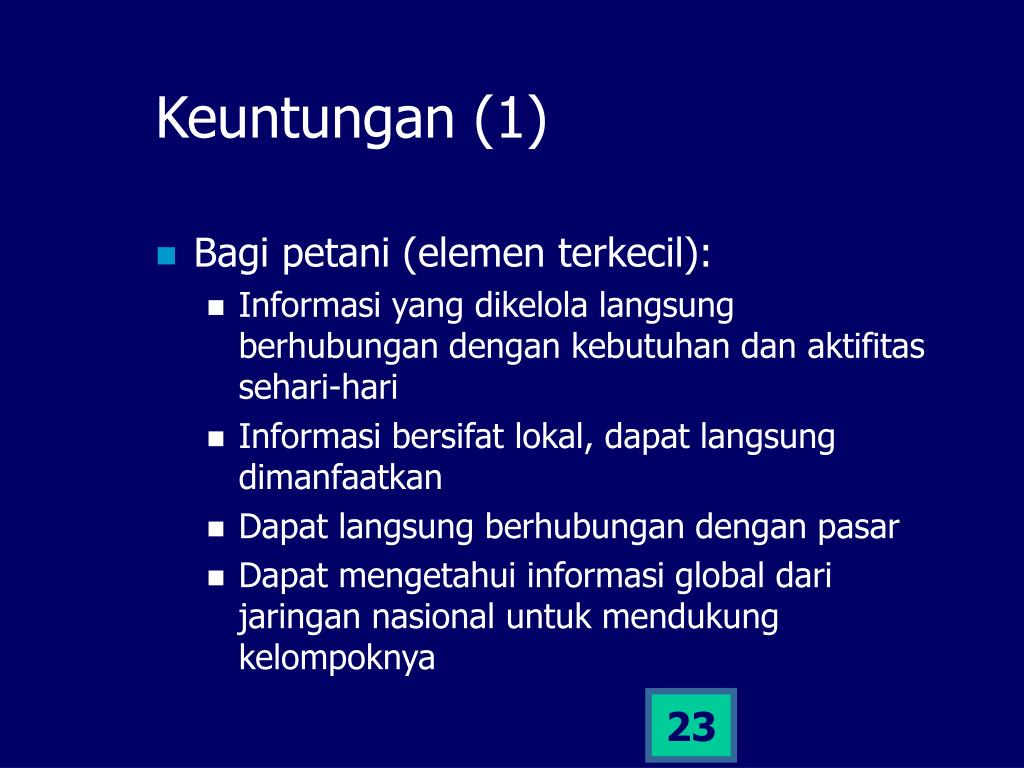 Keuntungan (1)

Bagi petani (elemen terkecil):

Informasi yang dikelola langsung berhubungan dengan kebutuhan dan aktifitas sehari-hari

Informasi bersifat lokal, dapat langsung dimanfaatkan

Dapat langsung berhubungan dengan pasar

Dapat mengetahui informasi global dari jaringan nasional untuk mendukung kelompoknya

23